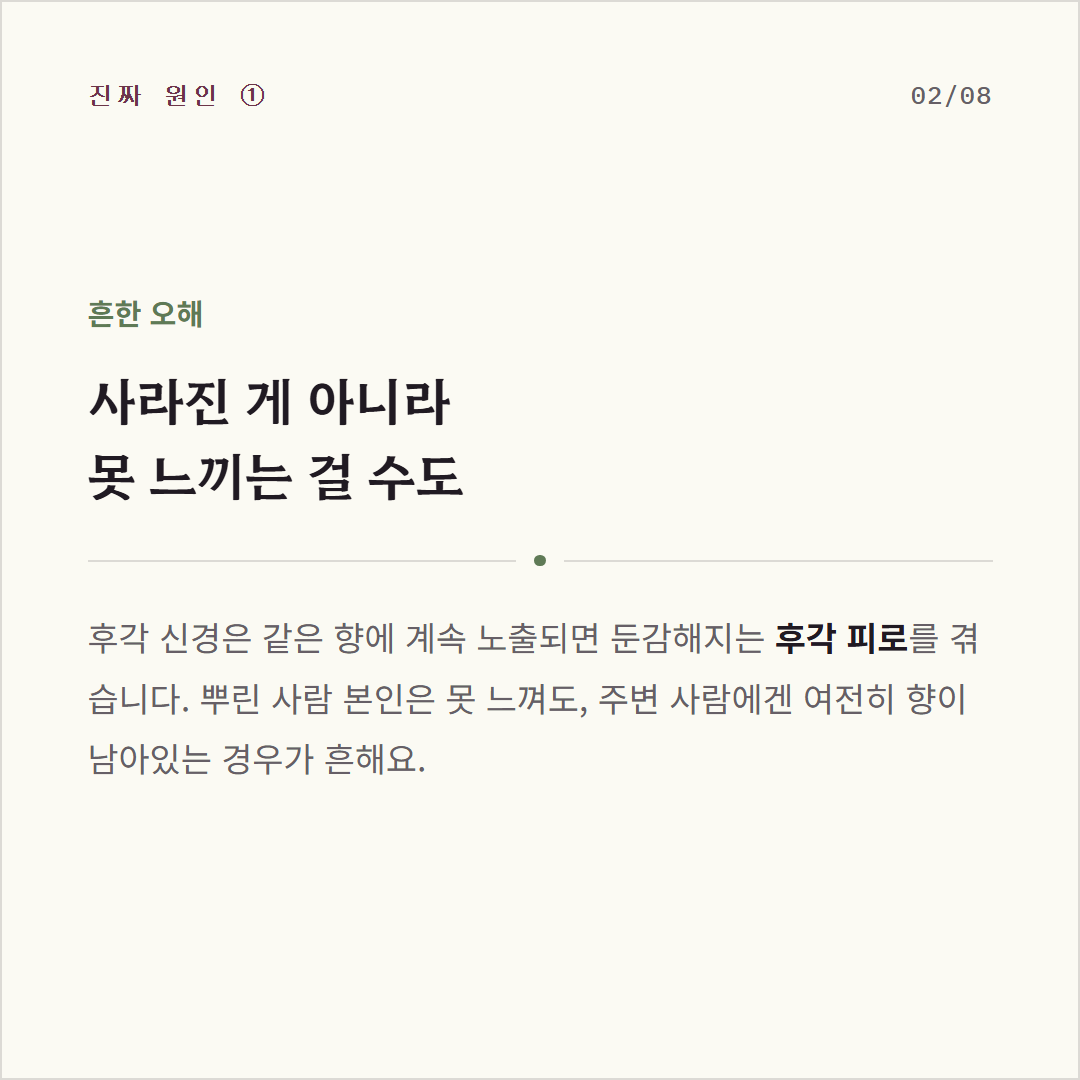 진짜 원인 ①

02/08

흔한 오해

사라진 게 아니라
못 느끼는 걸 수도

후각 신경은 같은 향에 계속 노출되면 둔감해지는 후각 피로를 겪습니다. 뿌린 사람 본인은 못 느껴도, 주변 사람에겐 여전히 향이 남아있는 경우가 흔해요.